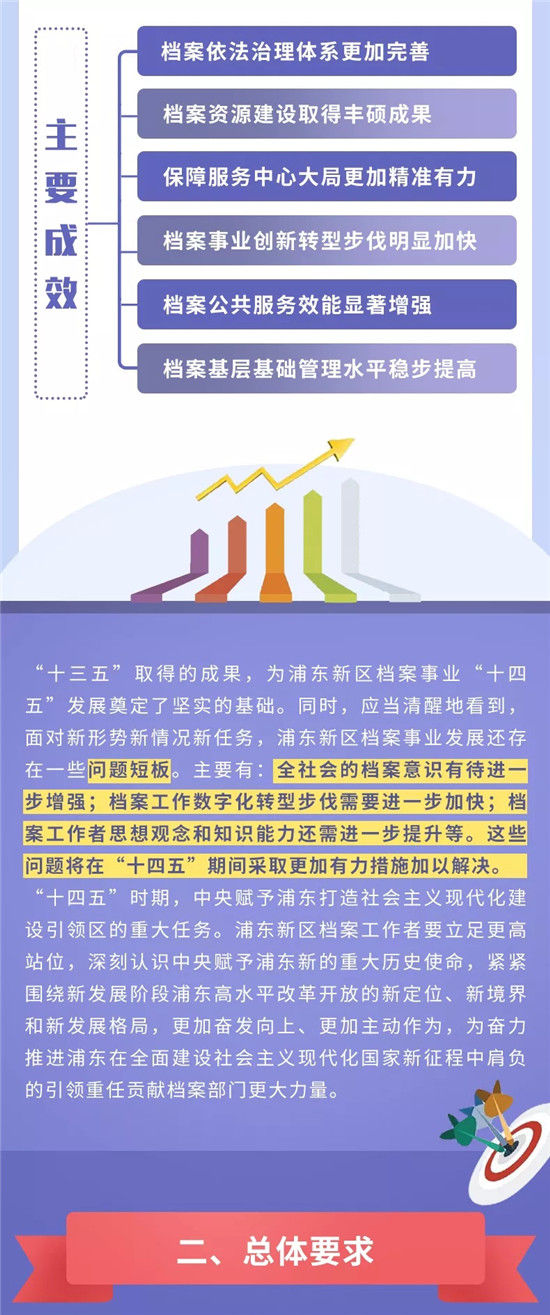 主要成效

档案依法治理体系更加完善

档案资源建设取得丰硕成果

保障服务中心大局更加精准有力

档案事业创新转型步伐明显加快

档案公共服务效能显著增强

档案基层基础管理水平稳步提高

“十三五”取得的成果，为浦东新区档案事业“十四五”发展奠定了坚实的基础。同时，应当清醒地看到，面对新形势新情况新任务，浦东新区档案事业发展还存在一些问题短板。主要有：全社会的档案意识有待进一步增强；档案工作数字化转型步伐需要进一步加快；档案工作者思想观念和知识能力还需进一步提升等。这些问题将在“十四五”期间采取更加有力措施加以解决。

“十四五”时期，中央赋予浦东打造社会主义现代化建设引领区的重大任务。浦东新区档案工作者要立足更高站位，深刻认识中央赋予浦东新的重大历史使命，紧紧围绕新发展阶段浦东高水平改革开放的新定位、新境界和新发展格局，更加奋发向上、更加主动作为，为奋力推进浦东在全面建设社会主义现代化国家新征程中肩负的引领重任贡献档案部门更大力量。

二、总体要求